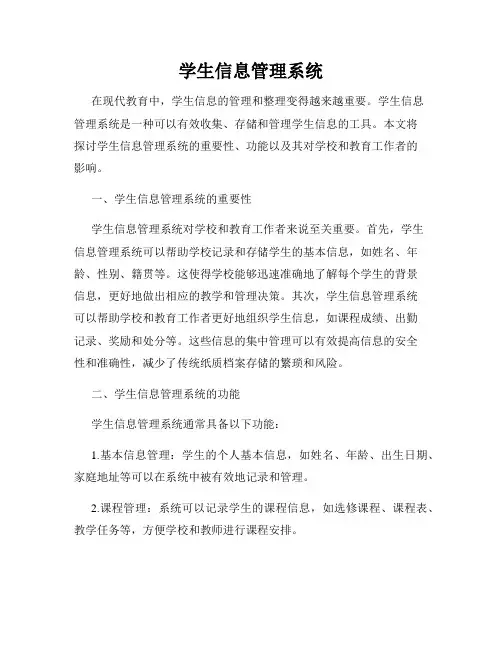 学生信息管理系统

在现代教育中，学生信息的管理和整理变得越来越重要。学生信息管理系统是一种可以有效收集、存储和管理学生信息的工具。本文将探讨学生信息管理系统的重要性、功能以及其对学校和教育工作者的影响。

一、学生信息管理系统的重要性

学生信息管理系统对学校和教育工作者来说至关重要。首先，学生信息管理系统可以帮助学校记录和存储学生的基本信息，如姓名、年龄、性别、籍贯等。这使得学校能够迅速准确地了解每个学生的背景信息，更好地做出相应的教学和管理决策。其次，学生信息管理系统可以帮助学校和教育工作者更好地组织学生信息，如课程成绩、出勤记录、奖励和处分等。这些信息的集中管理可以有效提高信息的安全性和准确性，减少了传统纸质档案存储的繁琐和风险。

二、学生信息管理系统的功能

学生信息管理系统通常具备以下功能：

1.基本信息管理：学生的个人基本信息，如姓名、年龄、出生日期、家庭地址等可以在系统中被有效地记录和管理。

2.课程管理：系统可以记录学生的课程信息，如选修课程、课程表、教学任务等，方便学校和教师进行课程安排。